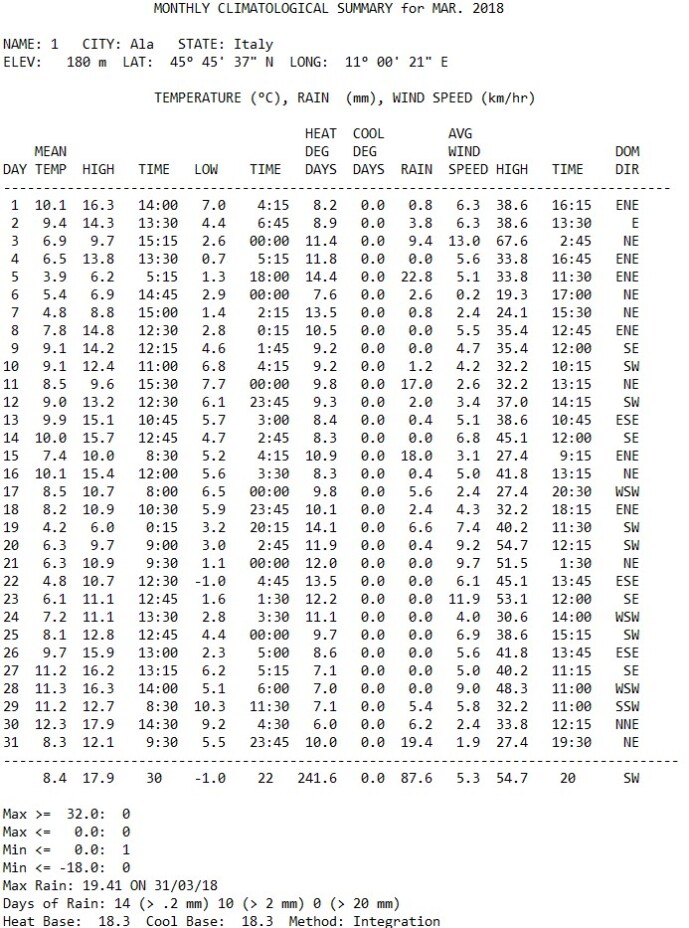 MONTHLY CLIMATOLOGICAL SUMMARY for MAR. 2018

NAME: 1 CITY: Ala STATE: Italy
ELEV: 180 m LAT: 45° 45' 37" N LONG: 11° 00' 21" E

TEMPERATURE (°C), RAIN (mm), WIND SPEED (km/hr)

| DAY | MEAN TEMP | HIGH | TIME | LOW | TIME | HEAT DEG DAYS | COOL DEG DAYS | RAIN | AVG WIND SPEED | HIGH | TIME | DOM DIR |
|---|---|---|---|---|---|---|---|---|---|---|---|---|
| 1 | 10.1 | 16.3 | 14:00 | 7.0 | 4:15 | 8.2 | 0.0 | 0.8 | 6.3 | 38.6 | 16:15 | ENE |
| 2 | 9.4 | 14.3 | 13:30 | 4.4 | 6:45 | 8.9 | 0.0 | 3.8 | 6.3 | 38.6 | 13:30 | E |
| 3 | 6.9 | 9.7 | 15:15 | 2.6 | 00:00 | 11.4 | 0.0 | 9.4 | 13.0 | 67.6 | 2:45 | NE |
| 4 | 6.5 | 13.8 | 13:30 | 0.7 | 5:15 | 11.8 | 0.0 | 0.0 | 5.6 | 33.8 | 16:45 | ENE |
| 5 | 3.9 | 6.2 | 5:15 | 1.3 | 18:00 | 14.4 | 0.0 | 22.8 | 5.1 | 33.8 | 11:30 | ENE |
| 6 | 5.4 | 6.9 | 14:45 | 2.9 | 00:00 | 7.6 | 0.0 | 2.6 | 0.2 | 19.3 | 17:00 | NE |
| 7 | 4.8 | 8.8 | 15:00 | 1.4 | 2:15 | 13.5 | 0.0 | 0.8 | 2.4 | 24.1 | 15:30 | NE |
| 8 | 7.8 | 14.8 | 12:30 | 2.8 | 0:15 | 10.5 | 0.0 | 0.0 | 5.5 | 35.4 | 12:45 | ENE |
| 9 | 9.1 | 14.2 | 12:15 | 4.6 | 1:45 | 9.2 | 0.0 | 0.0 | 4.7 | 35.4 | 12:00 | SE |
| 10 | 9.1 | 12.4 | 11:00 | 6.8 | 4:15 | 9.2 | 0.0 | 1.2 | 4.2 | 32.2 | 10:15 | SW |
| 11 | 8.5 | 9.6 | 15:30 | 7.7 | 00:00 | 9.8 | 0.0 | 17.0 | 2.6 | 32.2 | 13:15 | NE |
| 12 | 9.0 | 13.2 | 12:30 | 6.1 | 23:45 | 9.3 | 0.0 | 2.0 | 3.4 | 37.0 | 14:15 | SW |
| 13 | 9.9 | 15.1 | 10:45 | 5.7 | 3:00 | 8.4 | 0.0 | 0.4 | 5.1 | 38.6 | 10:45 | ESE |
| 14 | 10.0 | 15.7 | 12:45 | 4.7 | 2:45 | 8.3 | 0.0 | 0.0 | 6.8 | 45.1 | 12:00 | SE |
| 15 | 7.4 | 10.0 | 8:30 | 5.2 | 4:15 | 10.9 | 0.0 | 18.0 | 3.1 | 27.4 | 9:15 | ENE |
| 16 | 10.1 | 15.4 | 12:00 | 5.6 | 3:30 | 8.3 | 0.0 | 0.4 | 5.0 | 41.8 | 13:15 | NE |
| 17 | 8.5 | 10.7 | 8:00 | 6.5 | 00:00 | 9.8 | 0.0 | 5.6 | 2.4 | 27.4 | 20:30 | WSW |
| 18 | 8.2 | 10.9 | 10:30 | 5.9 | 23:45 | 10.1 | 0.0 | 2.4 | 4.3 | 32.2 | 18:15 | ENE |
| 19 | 4.2 | 6.0 | 0:15 | 3.2 | 20:15 | 14.1 | 0.0 | 6.6 | 7.4 | 40.2 | 11:30 | SW |
| 20 | 6.3 | 9.7 | 9:00 | 3.0 | 2:45 | 11.9 | 0.0 | 0.4 | 9.2 | 54.7 | 12:15 | SW |
| 21 | 6.3 | 10.9 | 9:30 | 1.1 | 00:00 | 12.0 | 0.0 | 0.0 | 9.7 | 51.5 | 1:30 | NE |
| 22 | 4.8 | 10.7 | 12:30 | -1.0 | 4:45 | 13.5 | 0.0 | 0.0 | 6.1 | 45.1 | 13:45 | ESE |
| 23 | 6.1 | 11.1 | 12:45 | 1.6 | 1:30 | 12.2 | 0.0 | 0.0 | 11.9 | 53.1 | 12:00 | SE |
| 24 | 7.2 | 11.1 | 13:30 | 2.8 | 3:30 | 11.1 | 0.0 | 0.0 | 4.0 | 30.6 | 14:00 | WSW |
| 25 | 8.1 | 12.8 | 12:45 | 4.4 | 00:00 | 9.7 | 0.0 | 0.0 | 6.9 | 38.6 | 15:15 | SW |
| 26 | 9.7 | 15.9 | 13:00 | 2.3 | 5:00 | 8.6 | 0.0 | 0.0 | 5.6 | 41.8 | 13:45 | ESE |
| 27 | 11.2 | 16.2 | 13:15 | 6.2 | 5:15 | 7.1 | 0.0 | 0.0 | 5.0 | 40.2 | 11:15 | SE |
| 28 | 11.3 | 16.3 | 14:00 | 5.1 | 6:00 | 7.0 | 0.0 | 0.0 | 9.0 | 48.3 | 11:00 | WSW |
| 29 | 11.2 | 12.7 | 8:30 | 10.3 | 11:30 | 7.1 | 0.0 | 5.4 | 5.8 | 32.2 | 11:00 | SSW |
| 30 | 12.3 | 17.9 | 14:30 | 9.2 | 4:30 | 6.0 | 0.0 | 6.2 | 2.4 | 33.8 | 12:15 | NNE |
| 31 | 8.3 | 12.1 | 9:30 | 5.5 | 23:45 | 10.0 | 0.0 | 19.4 | 1.9 | 27.4 | 19:30 | NE |
| | 8.4 | 17.9 | 30 | -1.0 | 22 | 241.6 | 0.0 | 87.6 | 5.3 | 54.7 | 20 | SW |

Max >= 32.0: 0
Max <= 0.0: 0
Min <= 0.0: 1
Min <= -18.0: 0
Max Rain: 19.41 ON 31/03/18
Days of Rain: 14 (> .2 mm) 10 (> 2 mm) 0 (> 20 mm)
Heat Base: 18.3 Cool Base: 18.3 Method: Integration